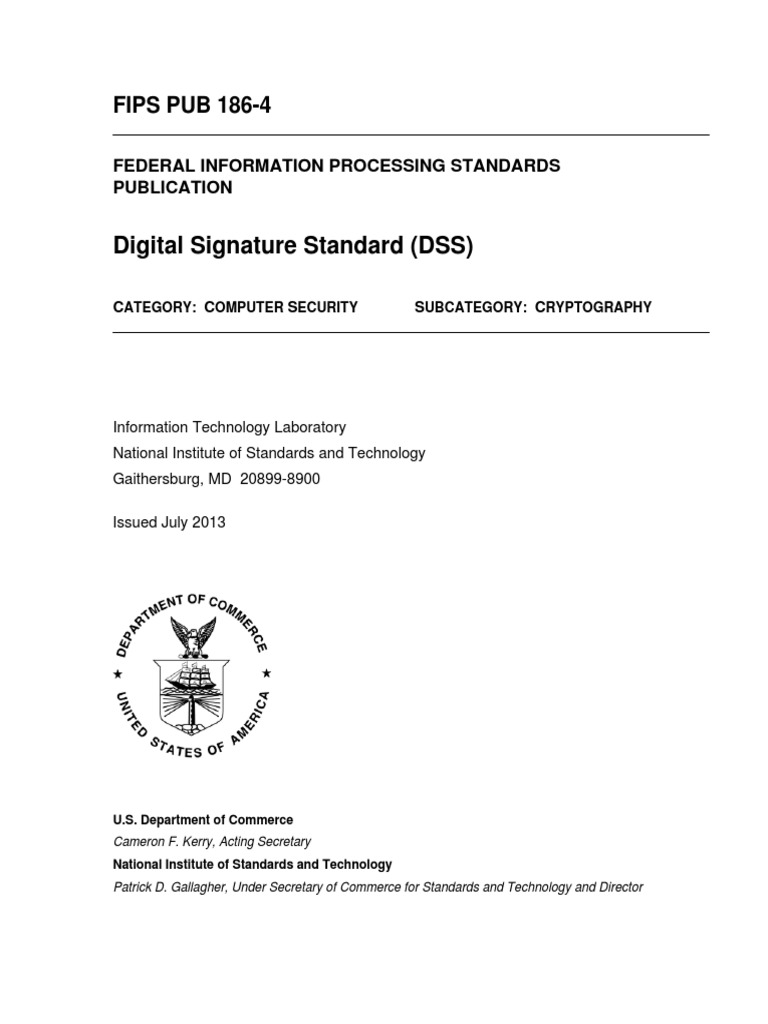 FIPS PUB 186-4

FEDERAL INFORMATION PROCESSING STANDARDS PUBLICATION

Digital Signature Standard (DSS)

CATEGORY: COMPUTER SECURITY SUBCATEGORY: CRYPTOGRAPHY

Information Technology Laboratory
National Institute of Standards and Technology
Gaithersburg, MD 20899-8900

Issued July 2013

DEPARTMENT OF COMMERCE
UNITED STATES OF AMERICA

U.S. Department of Commerce
Cameron F. Kerry, Acting Secretary
National Institute of Standards and Technology
Patrick D. Gallagher, Under Secretary of Commerce for Standards and Technology and Director